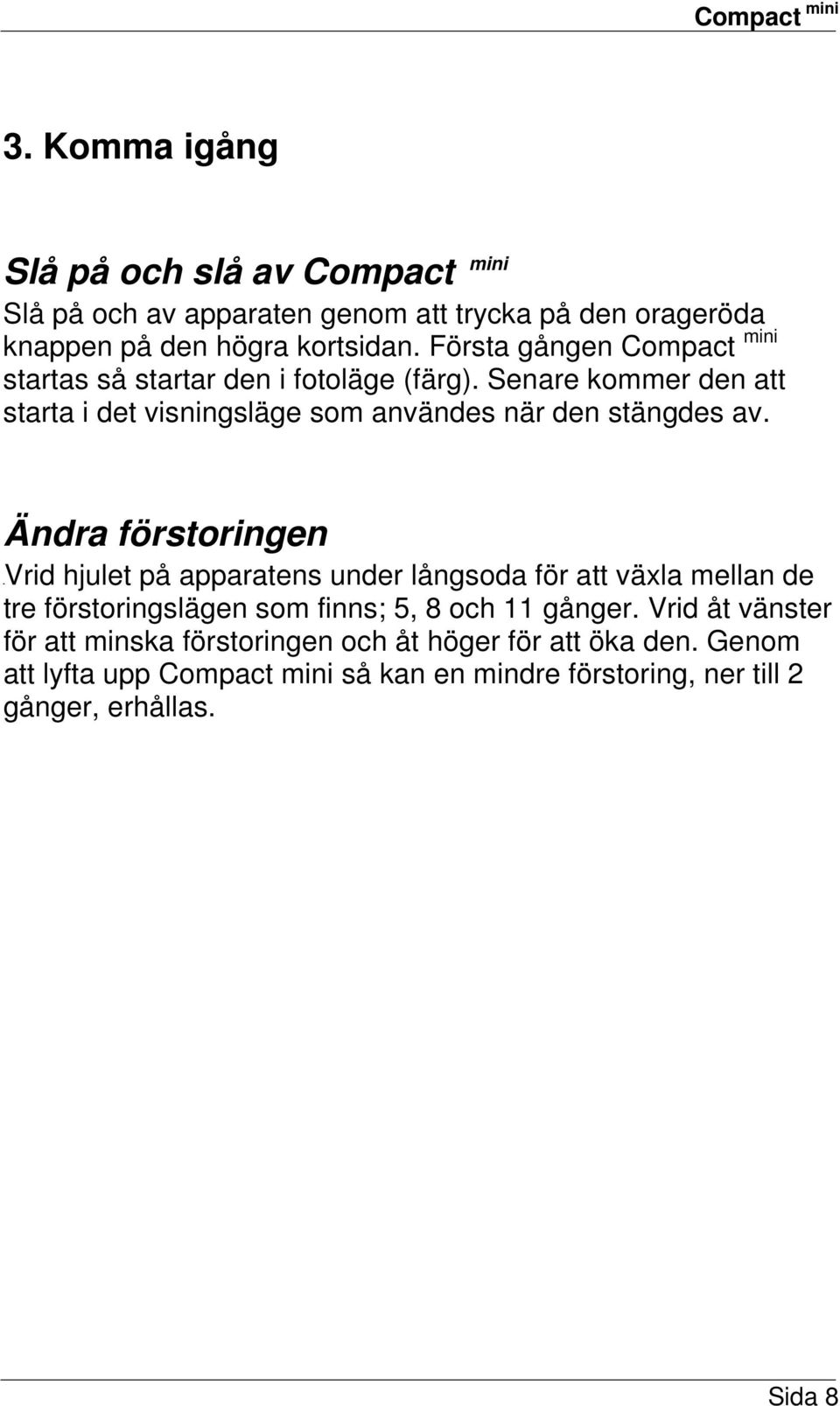 Compact mini

3. Komma igång

Slå på och slå av Compact mini

Slå på och av apparaten genom att trycka på den orageröda knappen på den högra kortsidan. Första gången Compact mini startas så startar den i fotoläge (färg). Senare kommer den att starta i det visningsläge som användes när den stängdes av.

Ändra förstoringen

Vrid hjulet på apparatens under långsoda för att växla mellan de tre förstoringslägen som finns; 5, 8 och 11 gånger. Vrid åt vänster för att minska förstoringen och åt höger för att öka den. Genom att lyfta upp Compact mini så kan en mindre förstoring, ner till 2 gånger, erhållas.

Sida 8